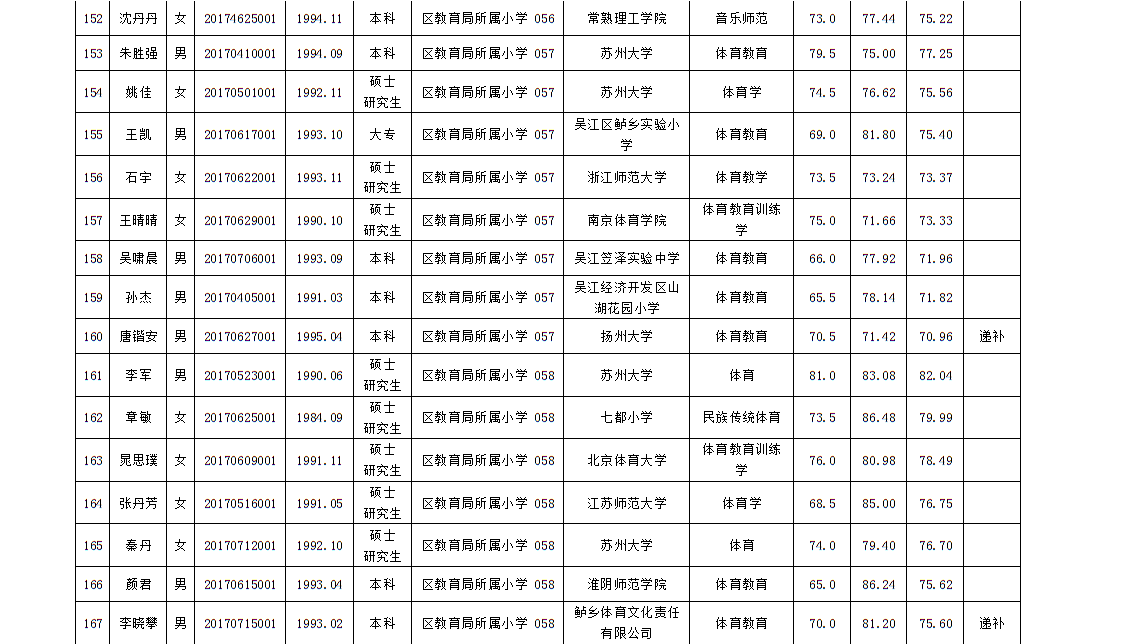 | 152 | 沈丹丹 | 女 | 20174625001 | 1994.11 | 本科 | 区教育局所属小学 056 | 常熟理工学院 | 音乐师范 | 73.0 | 77.44 | 75.22 | |
|---|---|---|---|---|---|---|---|---|---|---|---|---|
| 153 | 朱胜强 | 男 | 20170410001 | 1994.09 | 本科 | 区教育局所属小学 057 | 苏州大学 | 体育教育 | 79.5 | 75.00 | 77.25 | |
| 154 | 姚佳 | 女 | 20170501001 | 1992.11 | 硕士研究生 | 区教育局所属小学 057 | 苏州大学 | 体育学 | 74.5 | 76.62 | 75.56 | |
| 155 | 王凯 | 男 | 20170617001 | 1993.10 | 大专 | 区教育局所属小学 057 | 吴江区鲈乡实验小学 | 体育教育 | 69.0 | 81.80 | 75.40 | |
| 156 | 石宇 | 女 | 20170622001 | 1993.11 | 硕士研究生 | 区教育局所属小学 057 | 浙江师范大学 | 体育教学 | 73.5 | 73.24 | 73.37 | |
| 157 | 王晴晴 | 女 | 20170629001 | 1990.10 | 硕士研究生 | 区教育局所属小学 057 | 南京体育学院 | 体育教育训练学 | 75.0 | 71.66 | 73.33 | |
| 158 | 吴啸晨 | 男 | 20170706001 | 1993.09 | 本科 | 区教育局所属小学 057 | 吴江笠泽实验中学 | 体育教育 | 66.0 | 77.92 | 71.96 | |
| 159 | 孙杰 | 男 | 20170405001 | 1991.03 | 本科 | 区教育局所属小学 057 | 吴江经济开发区山湖花园小学 | 体育教育 | 65.5 | 78.14 | 71.82 | |
| 160 | 唐谐安 | 男 | 20170627001 | 1995.04 | 本科 | 区教育局所属小学 057 | 扬州大学 | 体育教育 | 70.5 | 71.42 | 70.96 | 递补 |
| 161 | 李军 | 男 | 20170523001 | 1990.06 | 硕士研究生 | 区教育局所属小学 058 | 苏州大学 | 体育 | 81.0 | 83.08 | 82.04 | |
| 162 | 章敏 | 女 | 20170625001 | 1984.09 | 硕士研究生 | 区教育局所属小学 058 | 七都小学 | 民族传统体育 | 73.5 | 86.48 | 79.99 | |
| 163 | 晁思璞 | 女 | 20170609001 | 1991.11 | 硕士研究生 | 区教育局所属小学 058 | 北京体育大学 | 体育教育训练学 | 76.0 | 80.98 | 78.49 | |
| 164 | 张丹芳 | 女 | 20170516001 | 1991.05 | 硕士研究生 | 区教育局所属小学 058 | 江苏师范大学 | 体育学 | 68.5 | 85.00 | 76.75 | |
| 165 | 秦丹 | 女 | 20170712001 | 1992.10 | 硕士研究生 | 区教育局所属小学 058 | 苏州大学 | 体育 | 74.0 | 79.40 | 76.70 | |
| 166 | 颜君 | 男 | 20170615001 | 1993.04 | 本科 | 区教育局所属小学 058 | 淮阴师范学院 | 体育教育 | 65.0 | 86.24 | 75.62 | |
| 167 | 李晓攀 | 男 | 20170715001 | 1993.02 | 本科 | 区教育局所属小学 058 | 鲈乡体育文化责任有限公司 | 体育教育 | 70.0 | 81.20 | 75.60 | 递补 |